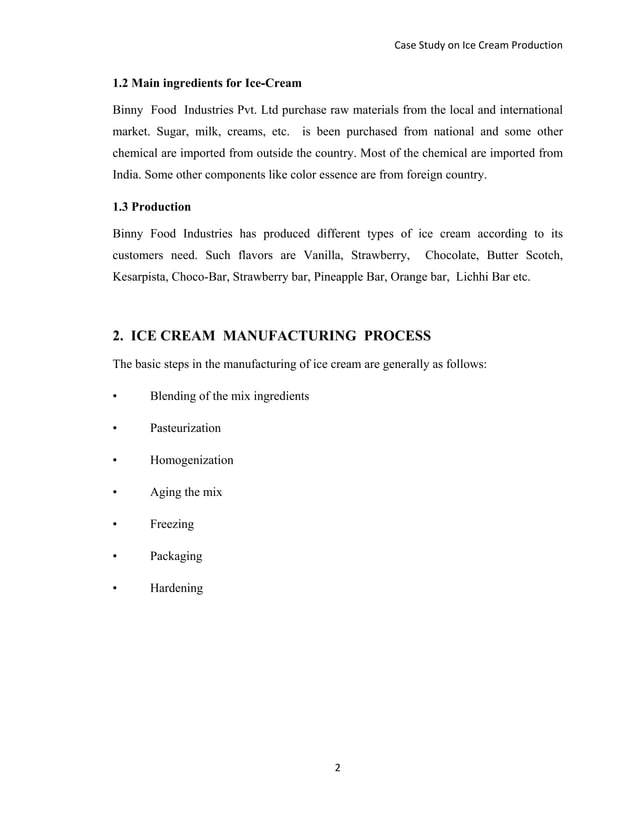 Case Study on Ice Cream Production

1.2 Main ingredients for Ice-Cream

Binny Food Industries Pvt. Ltd purchase raw materials from the local and international market. Sugar, milk, creams, etc. is been purchased from national and some other chemical are imported from outside the country. Most of the chemical are imported from India. Some other components like color essence are from foreign country.

1.3 Production

Binny Food Industries has produced different types of ice cream according to its customers need. Such flavors are Vanilla, Strawberry, Chocolate, Butter Scotch, Kesarpista, Choco-Bar, Strawberry bar, Pineapple Bar, Orange bar, Lichhi Bar etc.

2. ICE CREAM MANUFACTURING PROCESS

The basic steps in the manufacturing of ice cream are generally as follows:

• Blending of the mix ingredients

• Pasteurization

• Homogenization

• Aging the mix

• Freezing

• Packaging

• Hardening

2